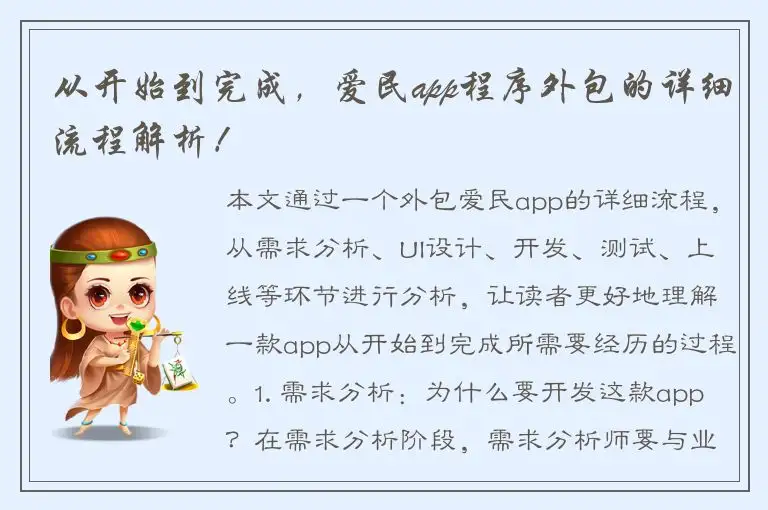 从开始到完成，爱民app程序外包的详细流程解析！

本文通过一个外包爱民app的详细流程，从需求分析、UI设计、开发、测试、上线等环节进行分析，让读者更好地理解一款app从开始到完成所需要经历的过程。1. 需求分析：为什么要开发这款app？在需求分析阶段，需求分析师要与业